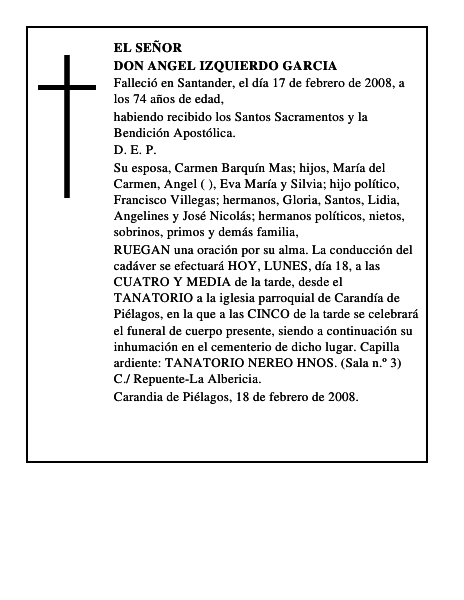 EL SEÑOR
DON ANGEL IZQUIERDO GARCIA

Falleció en Santander, el día 17 de febrero de 2008, a los 74 años de edad,

habiendo recibido los Santos Sacramentos y la Bendición Apostólica.

D. E. P.

Su esposa, Carmen Barquín Mas; hijos, María del Carmen, Angel ( ), Eva María y Silvia; hijo político, Francisco Villegas; hermanos, Gloria, Santos, Lidia, Angelines y José Nicolás; hermanos políticos, nietos, sobrinos, primos y demás familia,

RUEGAN una oración por su alma. La conducción del cadáver se efectuará HOY, LUNES, día 18, a las CUATRO Y MEDIA de la tarde, desde el TANATORIO a la iglesia parroquial de Carandía de Piélagos, en la que a las CINCO de la tarde se celebrará el funeral de cuerpo presente, siendo a continuación su inhumación en el cementerio de dicho lugar. Capilla ardiente: TANATORIO NEREO HNOS. (Sala n.º 3) C./ Repuente-La Albericia.

Carandia de Piélagos, 18 de febrero de 2008.